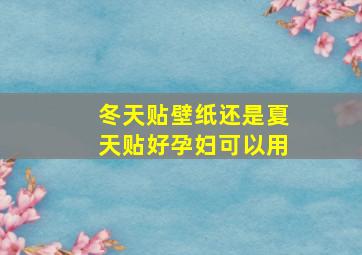 冬天贴壁纸还是夏天贴好孕妇可以用